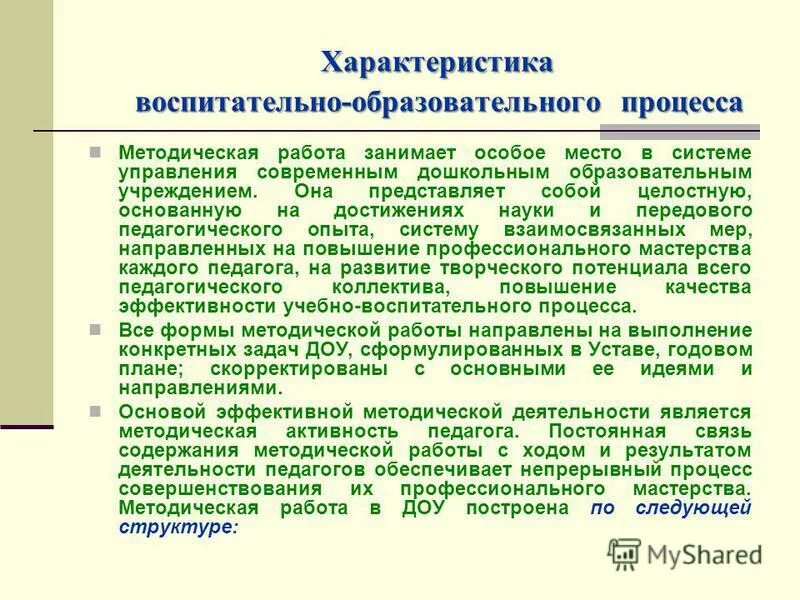 Характеристика воспитательно-образовательного процесса

Методическая работа занимает особое место в системе управления современным дошкольным образовательным учреждением. Она представляет собой целостную, основанную на достижениях науки и передового педагогического опыта, систему взаимосвязанных мер, направленных на повышение профессионального мастерства каждого педагога, на развитие творческого потенциала всего педагогического коллектива, повышение качества эффективности учебно-воспитательного процесса.

Все формы методической работы направлены на выполнение конкретных задач ДОУ, сформулированных в Уставе, годовом плане; скорректированы с основными ее идеями и направлениями.

Основой эффективной методической деятельности является методическая активность педагога. Постоянная связь содержания методической работы с ходом и результатом деятельности педагогов обеспечивает непрерывный процесс совершенствования их профессионального мастерства. Методическая работа в ДОУ построена по следующей структуре:

MyShared